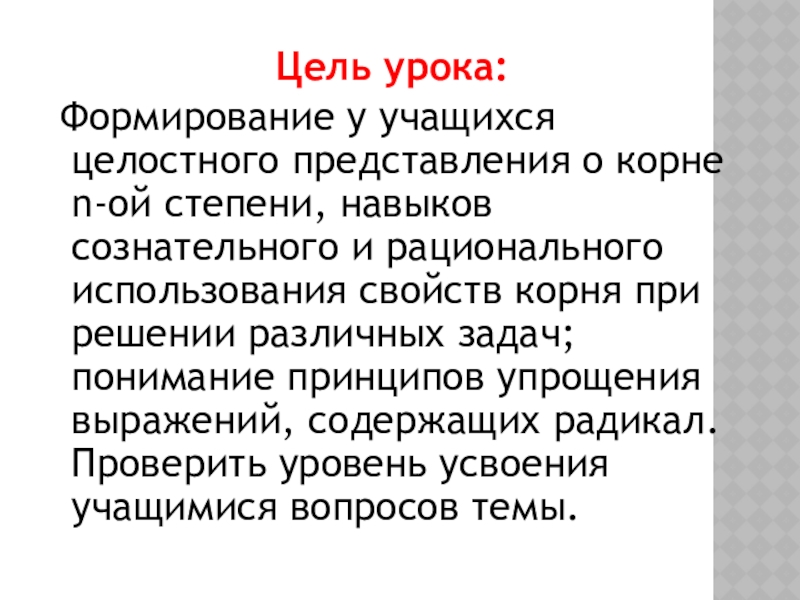 Цель урока:

Формирование у учащихся целостного представления о корне n-ой степени, навыков сознательного и рационального использования свойств корня при решении различных задач; понимание принципов упрощения выражений, содержащих радикал. Проверить уровень усвоения учащимися вопросов темы.